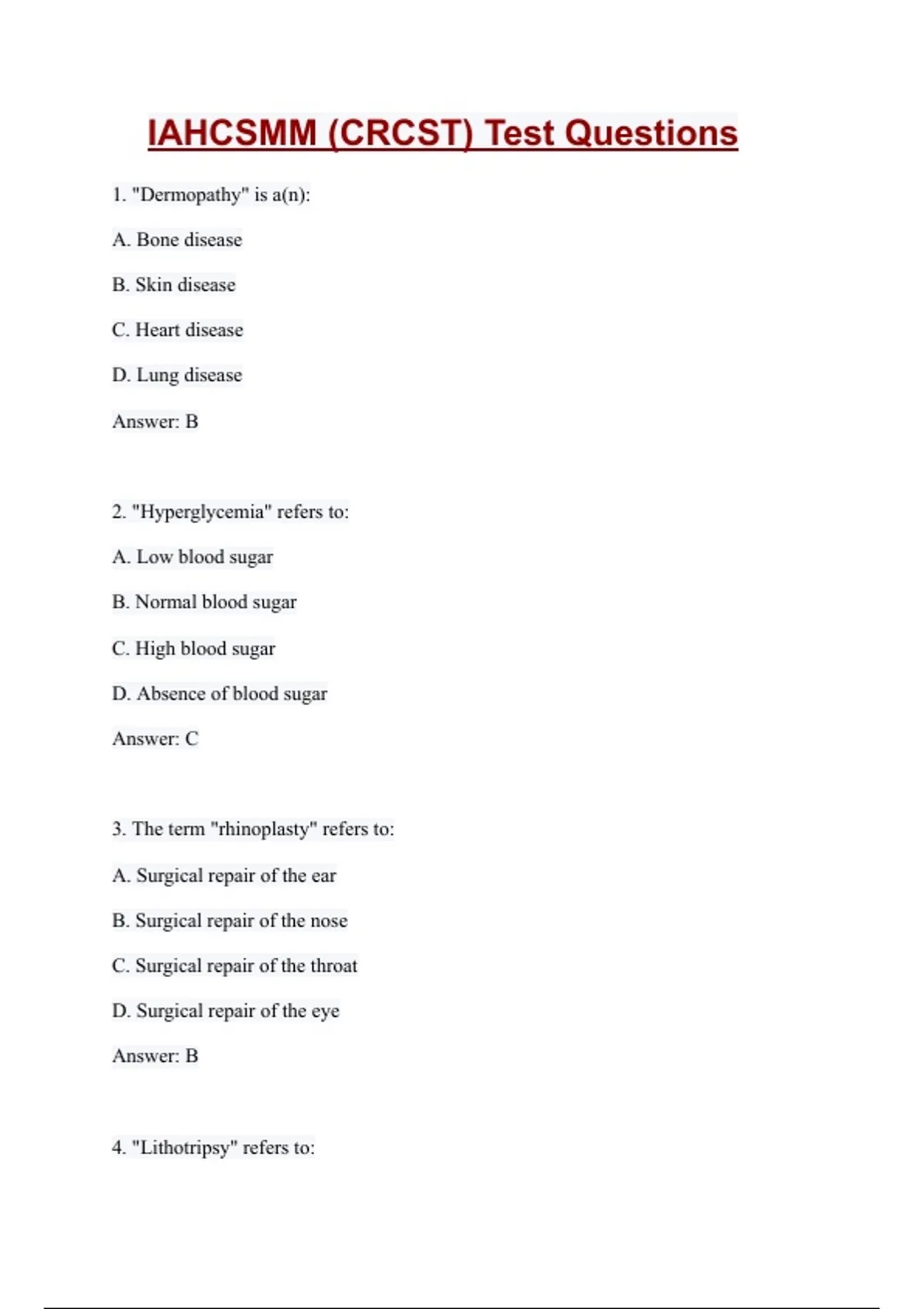 IAHCSMM (CRCST) Test Questions

1. "Dermopathy" is a(n):

A. Bone disease

B. Skin disease

C. Heart disease

D. Lung disease

Answer: B

2. "Hyperglycemia" refers to:

A. Low blood sugar

B. Normal blood sugar

C. High blood sugar

D. Absence of blood sugar

Answer: C

3. The term "rhinoplasty" refers to:

A. Surgical repair of the ear

B. Surgical repair of the nose

C. Surgical repair of the throat

D. Surgical repair of the eye

Answer: B

4. "Lithotripsy" refers to: